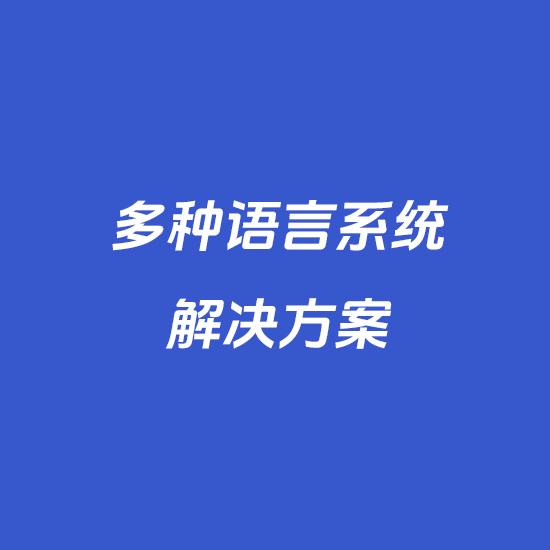 多种语言系统
解决方案